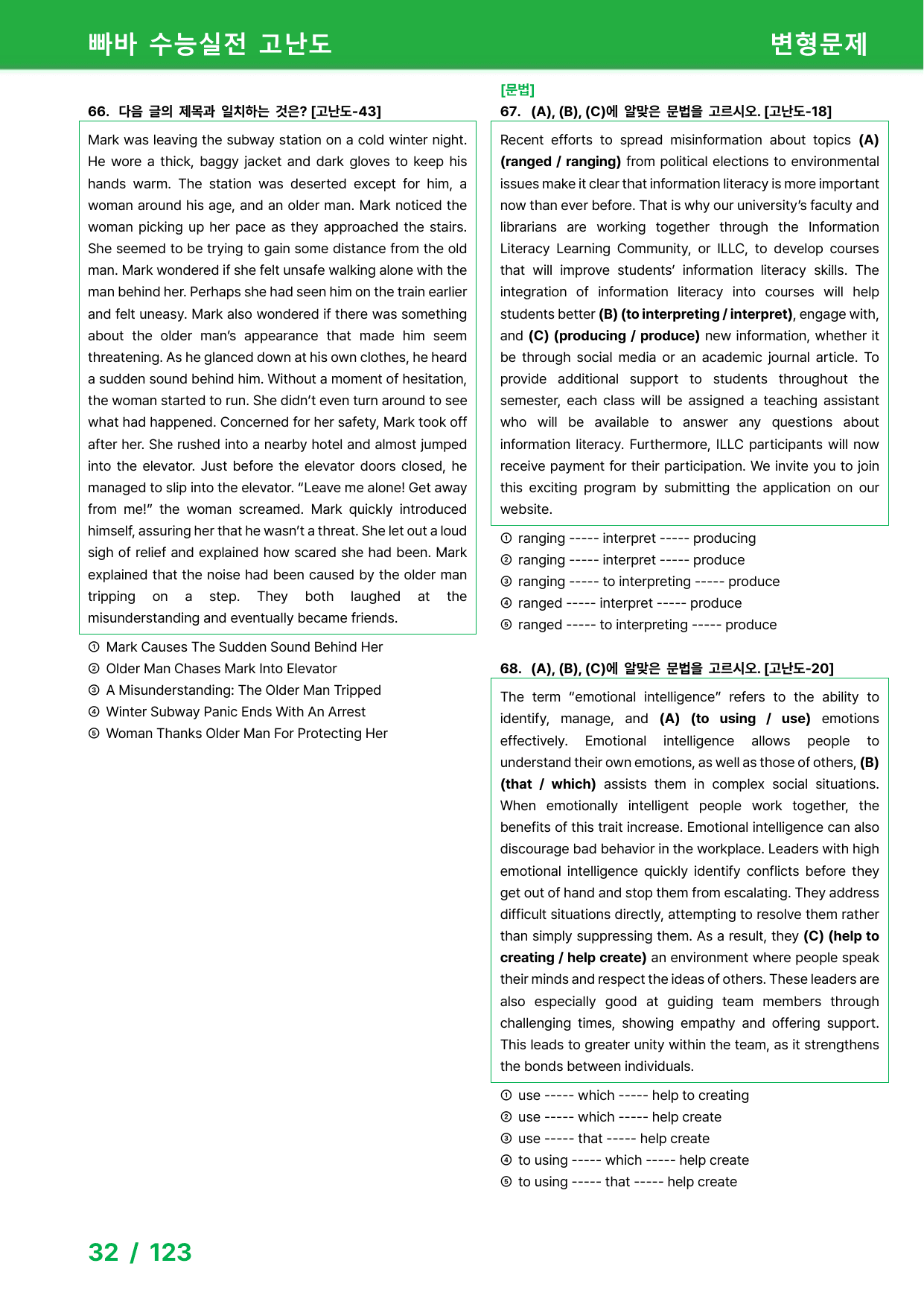 빠바 수능실전 고난도

변형문제

66. 다음 글의 제목과 일치하는 것은? [고난도-43]

Mark was leaving the subway station on a cold winter night. He wore a thick, baggy jacket and dark gloves to keep his hands warm. The station was deserted except for him, a woman around his age, and an older man. Mark noticed the woman picking up her pace as they approached the stairs. She seemed to be trying to gain some distance from the old man. Mark wondered if she felt unsafe walking alone with the man behind her. Perhaps she had seen him on the train earlier and felt uneasy. Mark also wondered if there was something about the older man's appearance that made him seem threatening. As he glanced down at his own clothes, he heard a sudden sound behind him. Without a moment of hesitation, the woman started to run. She didn't even turn around to see what had happened. Concerned for her safety, Mark took off after her. She rushed into a nearby hotel and almost jumped into the elevator. Just before the elevator doors closed, he managed to slip into the elevator. "Leave me alone! Get away from me!" the woman screamed. Mark quickly introduced himself, assuring her that he wasn't a threat. She let out a loud sigh of relief and explained how scared she had been. Mark explained that the noise had been caused by the older man tripping on a step. They both laughed at the misunderstanding and eventually became friends.

① Mark Causes The Sudden Sound Behind Her
② Older Man Chases Mark Into Elevator
③ A Misunderstanding: The Older Man Tripped
④ Winter Subway Panic Ends With An Arrest
⑤ Woman Thanks Older Man For Protecting Her

[문법]
67. (A), (B), (C)에 알맞은 문법을 고르시오. [고난도-18]

Recent efforts to spread misinformation about topics (A) (ranged / ranging) from political elections to environmental issues make it clear that information literacy is more important now than ever before. That is why our university's faculty and librarians are working together through the Information Literacy Learning Community, or ILLC, to develop courses that will improve students' information literacy skills. The integration of information literacy into courses will help students better (B) (to interpreting / interpret), engage with, and (C) (producing / produce) new information, whether it be through social media or an academic journal article. To provide additional support to students throughout the semester, each class will be assigned a teaching assistant who will be available to answer any questions about information literacy. Furthermore, ILLC participants will now receive payment for their participation. We invite you to join this exciting program by submitting the application on our website.

① ranging ----- interpret ----- producing
② ranging ----- interpret ----- produce
③ ranging ----- to interpreting ----- produce
④ ranged ----- interpret ----- produce
⑤ ranged ----- to interpreting ----- produce

68. (A), (B), (C)에 알맞은 문법을 고르시오. [고난도-20]

The term "emotional intelligence" refers to the ability to identify, manage, and (A) (to using / use) emotions effectively. Emotional intelligence allows people to understand their own emotions, as well as those of others, (B) (that / which) assists them in complex social situations. When emotionally intelligent people work together, the benefits of this trait increase. Emotional intelligence can also discourage bad behavior in the workplace. Leaders with high emotional intelligence quickly identify conflicts before they get out of hand and stop them from escalating. They address difficult situations directly, attempting to resolve them rather than simply suppressing them. As a result, they (C) (help to creating / help create) an environment where people speak their minds and respect the ideas of others. These leaders are also especially good at guiding team members through challenging times, showing empathy and offering support. This leads to greater unity within the team, as it strengthens the bonds between individuals.

① use ----- which ----- help to creating
② use ----- which ----- help create
③ use ----- that ----- help create
④ to using ----- which ----- help create
⑤ to using ----- that ----- help create

32 / 123